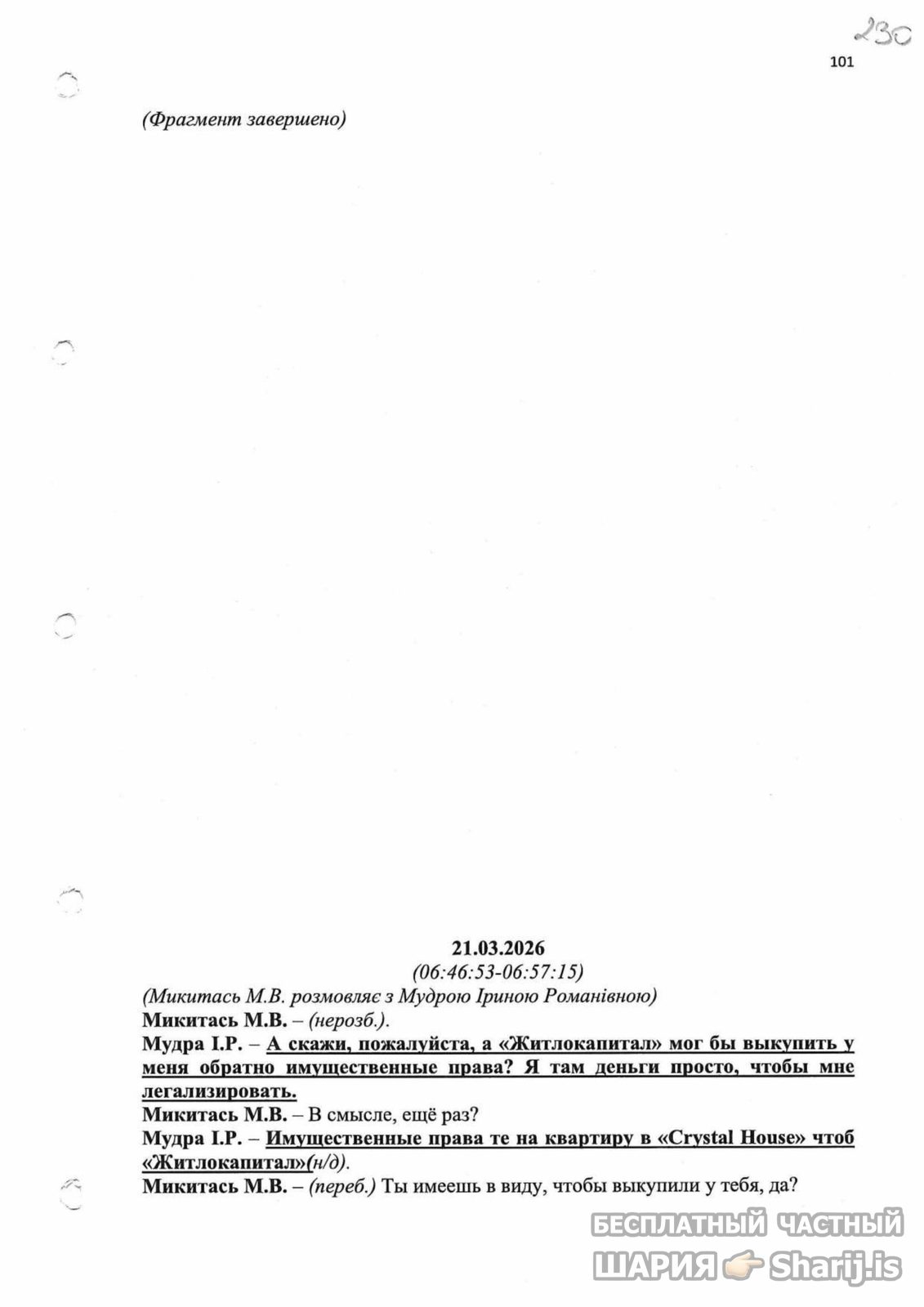 230

101

(Фрагмент завершено)

21.03.2026
(06:46:53-06:57:15)
(Микитась М.В. розмовляє з Мудрою Іриною Романівною)
Микитась М.В. – (нерозб.).
Мудра І.Р. – А скажи, пожалуйста, а «Житлокапитал» мог бы выкупить у меня обратно имущественные права? Я там деньги просто, чтобы мне легализировать.
Микитась М.В. – В смысле, ещё раз?
Мудра І.Р. – Имущественные права те на квартиру в «Crystal House» чтоб «Житлокапитал»(н/д).
Микитась М.В. – (переб.) Ты имеешь в виду, чтобы выкупили у тебя, да?

БЕСПЛАТНЫЙ ЧАСТНЫЙ
ШАРИЯ Sharij.is